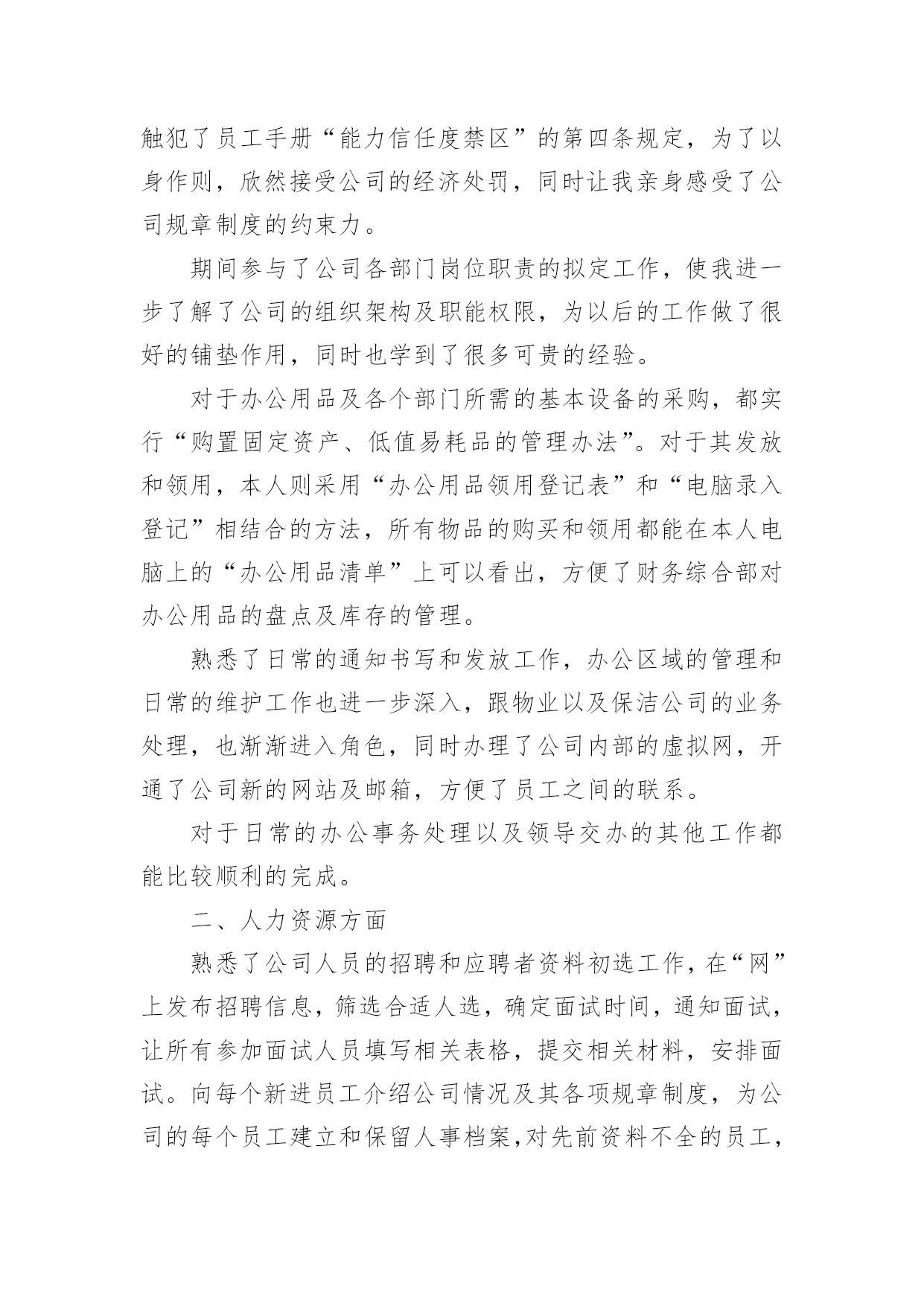 触犯了员工手册“能力信任度禁区”的第四条规定，为了以身作则，欣然接受公司的经济处罚，同时让我亲身感受了公司规章制度的约束力。

期间参与了公司各部门岗位职责的拟定工作，使我进一步了解了公司的组织架构及职能权限，为以后的工作做了很好的铺垫作用，同时也学到了很多可贵的经验。

对于办公用品及各个部门所需的基本设备的采购，都实行“购置固定资产、低值易耗品的管理办法”。对于其发放和领用，本人则采用“办公用品领用登记表”和“电脑录入登记”相结合的方法，所有物品的购买和领用都能在本人电脑上的“办公用品清单”上可以看出，方便了财务综合部对办公用品的盘点及库存的管理。

熟悉了日常的通知书写和发放工作，办公区域的管理和日常的维护工作也进一步深入，跟物业以及保洁公司的业务处理，也渐渐进入角色，同时办理了公司内部的虚拟网，开通了公司新的网站及邮箱，方便了员工之间的联系。

对于日常的办公事务处理以及领导交办的其他工作都能比较顺利的完成。

二、人力资源方面

熟悉了公司人员的招聘和应聘者资料初选工作，在“网”上发布招聘信息，筛选合适人选，确定面试时间，通知面试，让所有参加面试人员填写相关表格，提交相关材料，安排面试。向每个新进员工介绍公司情况及其各项规章制度，为公司的每个员工建立和保留人事档案，对先前资料不全的员工，